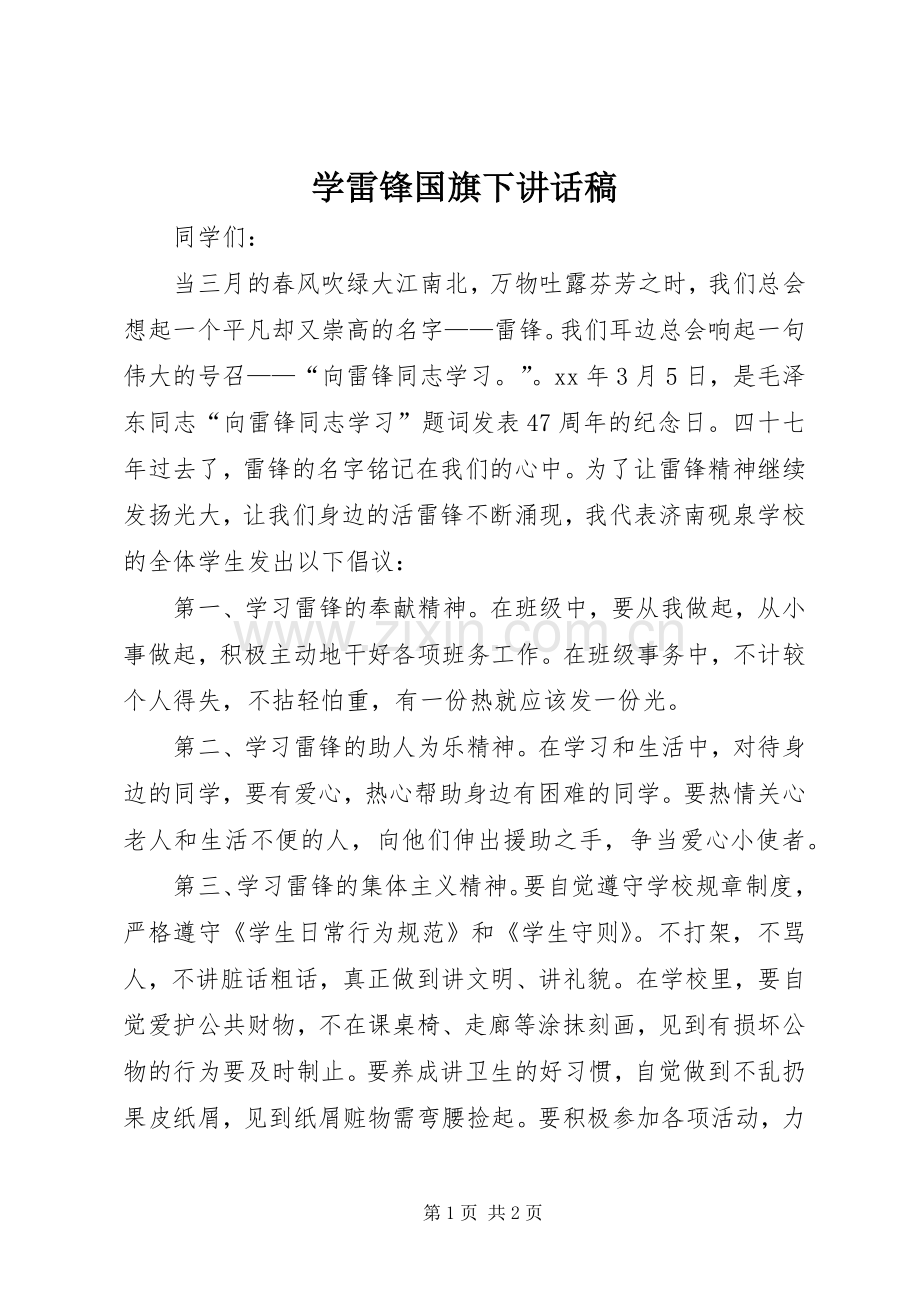 学雷锋国旗下讲话稿

同学们：

当三月的春风吹绿大江南北，万物吐露芬芳之时，我们总会想起一个平凡却又崇高的名字——雷锋。我们耳边总会响起一句伟大的号召——“向雷锋同志学习。”。xx年3月5日，是毛泽东同志“向雷锋同志学习”题词发表47周年的纪念日。四十七年过去了，雷锋的名字铭记在我们的心中。为了让雷锋精神继续发扬光大，让我们身边的活雷锋不断涌现，我代表济南砚泉学校的全体学生发出以下倡议：

第一、学习雷锋的奉献精神。在班级中，要从我做起，从小事做起，积极主动地干好各项班务工作。在班级事务中，不计较个人得失，不拈轻怕重，有一份热就应该发一份光。

第二、学习雷锋的助人为乐精神。在学习和生活中，对待身边的同学，要有爱心，热心帮助身边有困难的同学。要热情关心老人和生活不便的人，向他们伸出援助之手，争当爱心小使者。

第三、学习雷锋的集体主义精神。要自觉遵守学校规章制度，严格遵守《学生日常行为规范》和《学生守则》。不打架，不骂人，不讲脏话粗话，真正做到讲文明、讲礼貌。在学校里，要自觉爱护公共财物，不在课桌椅、走廊等涂抹刻画，见到有损坏公物的行为要及时制止。要养成讲卫生的好习惯，自觉做到不乱扔果皮纸屑，见到纸屑赃物需弯腰捡起。要积极参加各项活动，力

第1页 共2页

www.zixin.com.cn